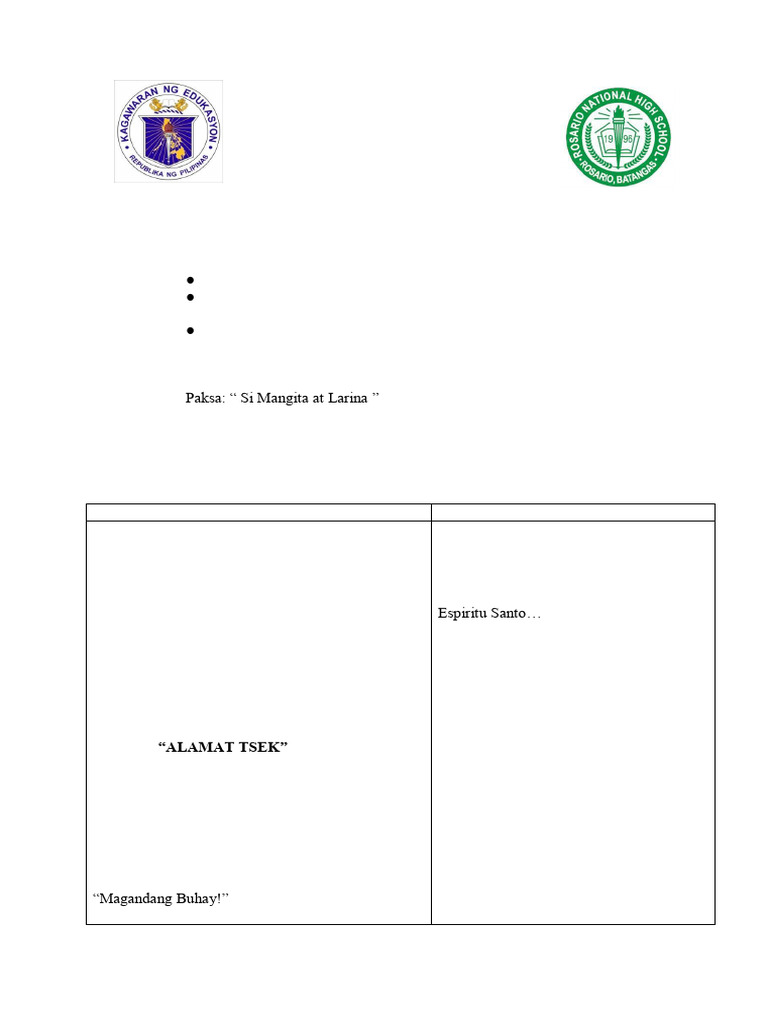 KAGAWARAN NG EDUKASYON
REPUBLIKA NG PILIPINAS

ROSARIO NATIONAL HIGH SCHOOL
ROSARIO, BATANGAS
1996

•
•
•

Paksa: " Si Mangita at Larina "

| | |
|---|---|
| "ALAMAT TSEK" "Magandang Buhay!" | Espiritu Santo… |